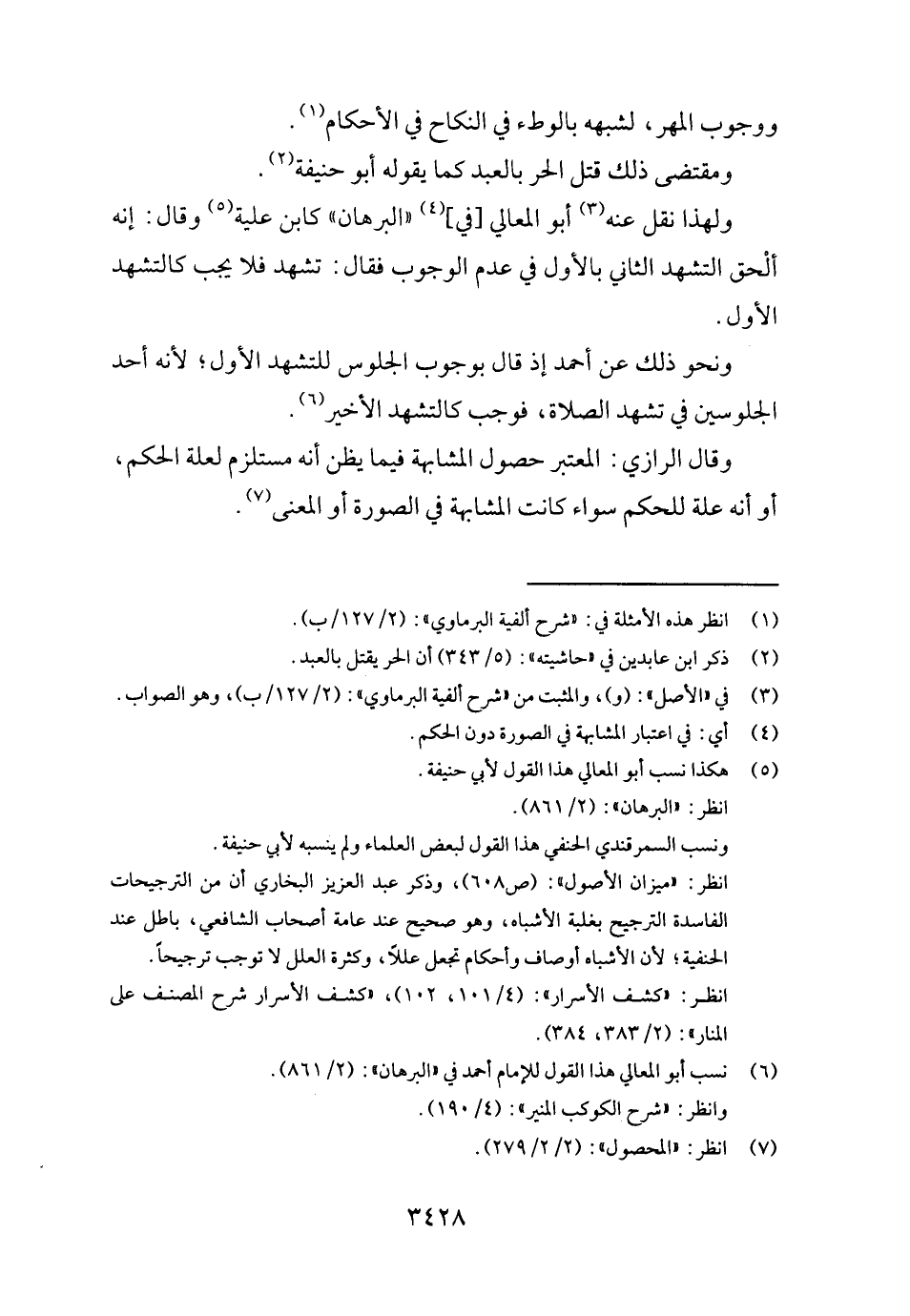 ووجوب المهر، لشبهه بالوطء في النكاح في الأحكام$^{(١)}$.

ومقتضى ذلك قتل الحر بالعبد كما يقوله أبو حنيفة$^{(٢)}$.

ولهذا نقل عنه$^{(٣)}$ أبو المعالي [في]$^{(٤)}$ «البرهان» كابن علية$^{(٥)}$ وقال: إنه ألحق التشهد الثاني بالأول في عدم الوجوب فقال: تشهد فلا يجب كالتشهد الأول.

ونحو ذلك عن أحمد إذ قال بوجوب الجلوس للتشهد الأول؛ لأنه أحد الجلوسين في تشهد الصلاة، فوجب كالتشهد الأخير$^{(٦)}$.

وقال الرازي: المعتبر حصول المشابهة فيما يظن أنه مستلزم لعلة الحكم، أو أنه علة للحكم سواء كانت المشابهة في الصورة أو المعنى$^{(٧)}$.

(١) انظر هذه الأمثلة في: «شرح ألفية البرماوي»: (٢/ ١٢٧/ ب).
(٢) ذكر ابن عابدين في «حاشيته»: (٥/ ٣٤٣) أن الحر يقتل بالعبد.
(٣) في «الأصل»: (و)، والمثبت من «شرح ألفية البرماوي»: (٢/ ١٢٧/ ب)، وهو الصواب.
(٤) أي: في اعتبار المشابهة في الصورة دون الحكم.
(٥) هكذا نسب أبو المعالي هذا القول لأبي حنيفة.
انظر: «البرهان»: (٢/ ٨٦١).
ونسب السمرقندي الحنفي هذا القول لبعض العلماء ولم ينسبه لأبي حنيفة.
انظر: «ميزان الأصول»: (ص٦٠٨)، وذكر عبد العزيز البخاري أن من الترجيحات الفاسدة الترجيح بغلبة الأشباه، وهو صحيح عند عامة أصحاب الشافعي، باطل عند الحنفية؛ لأن الأشباه أوصاف وأحكام تجعل عللاً، وكثرة العلل لا توجب ترجيحاً.
انظر: «كشف الأسرار»: (٤/ ١٠١، ١٠٢)، «كشف الأسرار شرح المصنف على المنار»: (٢/ ٣٨٣، ٣٨٤).
(٦) نسب أبو المعالي هذا القول للإمام أحمد في «البرهان»: (٢/ ٨٦١).
وانظر: «شرح الكوكب المنير»: (٤/ ١٩٠).
(٧) انظر: «المحصول»: (٢/ ٢/ ٢٧٩).

٣٤٢٨